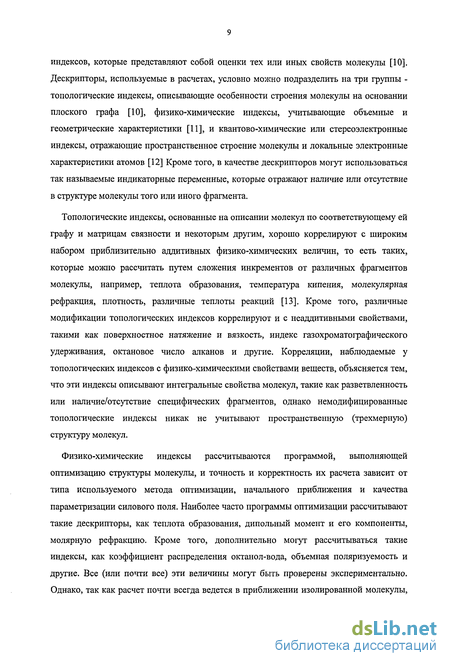 9

индексов, которые представляют собой оценки тех или иных свойств молекулы [10]. Дескрипторы, используемые в расчетах, условно можно подразделить на три группы - топологические индексы, описывающие особенности строения молекулы на основании плоского графа [10], физико-химические индексы, учитывающие объемные и геометрические характеристики [11], и квантово-химические или стереоэлектронные индексы, отражающие пространственное строение молекулы и локальные электронные характеристики атомов [12] Кроме того, в качестве дескрипторов могут использоваться так называемые индикаторные переменные, которые отражают наличие или отсутствие в структуре молекулы того или иного фрагмента.

Топологические индексы, основанные на описании молекул по соответствующему ей графу и матрицам связности и некоторым другим, хорошо коррелируют с широким набором приблизительно аддитивных физико-химических величин, то есть таких, которые можно рассчитать путем сложения инкрементов от различных фрагментов молекулы, например, теплота образования, температура кипения, молекулярная рефракция, плотность, различные теплоты реакций [13]. Кроме того, различные модификации топологических индексов коррелируют и с неаддитивными свойствами, такими как поверхностное натяжение и вязкость, индекс газохроматографического удерживания, октановое число алканов и другие. Корреляции, наблюдаемые у топологических индексов с физико-химическими свойствами веществ, объясняется тем, что эти индексы описывают интегральные свойства молекул, такие как разветвленность или наличие/отсутствие специфических фрагментов, однако немодифицированные топологические индексы никак не учитывают пространственную (трехмерную) структуру молекул.

Физико-химические индексы рассчитываются программой, выполняющей оптимизацию структуры молекулы, и точность и корректность их расчета зависит от типа используемого метода оптимизации, начального приближения и качества параметризации силового поля. Наиболее часто программы оптимизации рассчитывают такие дескрипторы, как теплота образования, дипольный момент и его компоненты, молярную рефракцию. Кроме того, дополнительно могут рассчитываться такие индексы, как коэффициент распределения октанол-вода, объемная поляризуемость и другие. Все (или почти все) эти величины могут быть проверены экспериментально. Однако, так как расчет почти всегда ведется в приближении изолированной молекулы,

dsLib.net
библиотека диссертаций